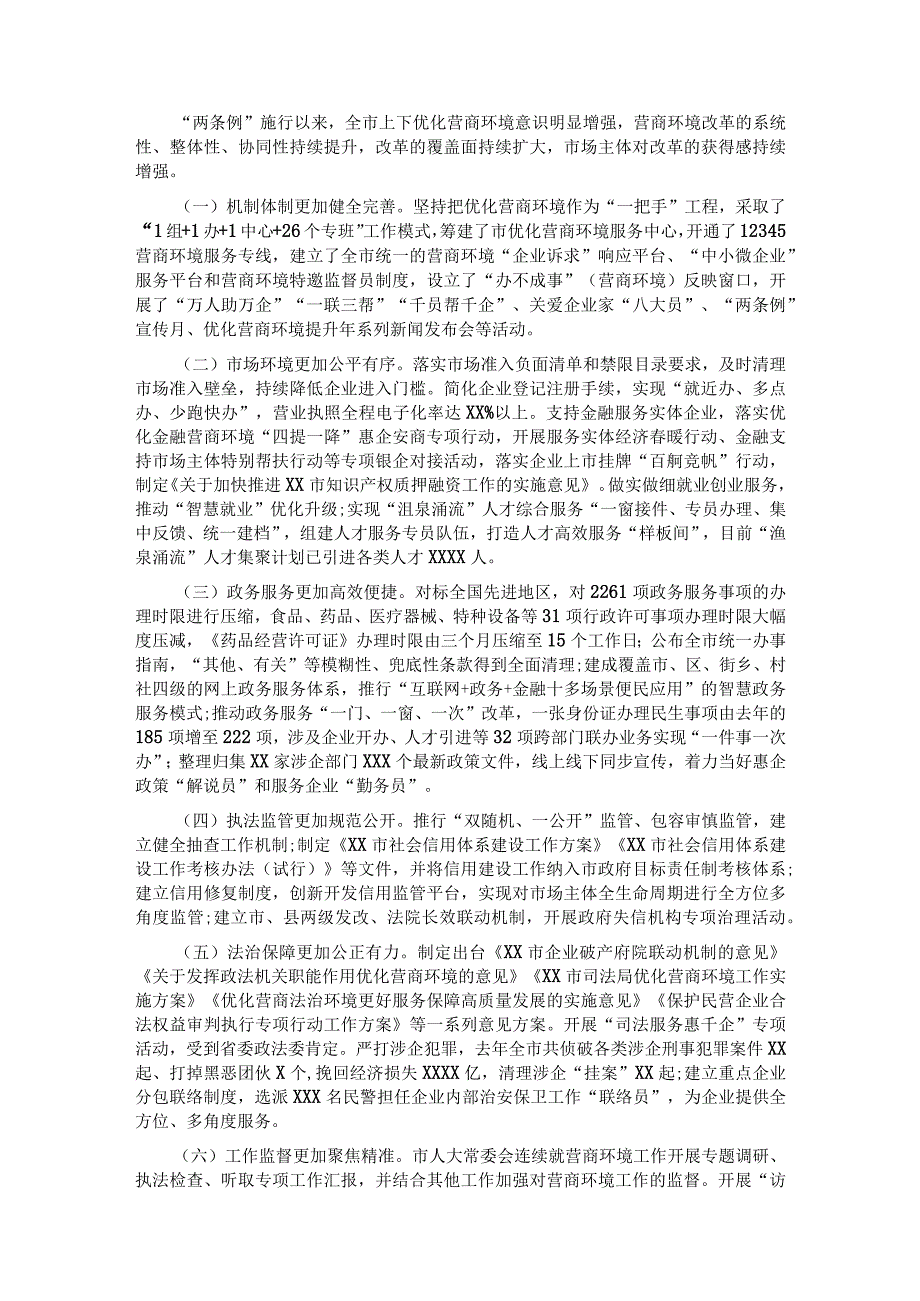 “两条例”施行以来，全市上下优化营商环境意识明显增强，营商环境改革的系统性、整体性、协同性持续提升，改革的覆盖面持续扩大，市场主体对改革的获得感持续增强。

（一）机制体制更加健全完善。坚持把优化营商环境作为“一把手”工程，采取了“1组+1办+1中心+26个专班”工作模式，筹建了市优化营商环境服务中心，开通了12345营商环境服务专线，建立了全市统一的营商环境“企业诉求”响应平台、“中小微企业”服务平台和营商环境特邀监督员制度，设立了“办不成事”（营商环境）反映窗口，开展了“万人助万企”“一联三帮”“千员帮千企”、关爱企业家“八大员”、“两条例”宣传月、优化营商环境提升年系列新闻发布会等活动。

（二）市场环境更加公平有序。落实市场准入负面清单和禁限目录要求，及时清理市场准入壁垒，持续降低企业进入门槛。简化企业登记注册手续，实现“就近办、多点办、少跑快办”，营业执照全程电子化率达XX%以上。支持金融服务实体企业，落实优化金融营商环境“四提一降”惠企安商专项行动，开展服务实体经济春暖行动、金融支持市场主体特别帮扶行动等专项银企对接活动，落实企业上市挂牌“百舸竞帆”行动，制定《关于加快推进XX市知识产权质押融资工作的实施意见》。做实做细就业创业服务，推动“智慧就业”优化升级；实现“沮泉涌流”人才综合服务“一窗接件、专员办理、集中反馈、统一建档”，组建人才服务专员队伍，打造人才高效服务“样板间”，目前“渔泉涌流”人才集聚计划已引进各类人才XXXX人。

（三）政务服务更加高效便捷。对标全国先进地区，对2261项政务服务事项的办理时限进行压缩，食品、药品、医疗器械、特种设备等31项行政许可事项办理时限大幅度压减，《药品经营许可证》办理时限由三个月压缩至15个工作日；公布全市统一办事指南，“其他、有关”等模糊性、兜底性条款得到全面清理；建成覆盖市、区、街乡、村社四级的网上政务服务体系，推行“互联网+政务+金融十多场景便民应用”的智慧政务服务模式；推动政务服务“一门、一窗、一次”改革，一张身份证办理民生事项由去年的185项增至222项，涉及企业开办、人才引进等32项跨部门联办业务实现“一件事一次办”；整理归集XX家涉企部门XXX个最新政策文件，线上线下同步宣传，着力当好惠企政策“解说员”和服务企业“勤务员”。

（四）执法监管更加规范公开。推行“双随机、一公开”监管、包容审慎监管，建立健全抽查工作机制；制定《XX市社会信用体系建设工作方案》《XX市社会信用体系建设工作考核办法（试行）》等文件，并将信用建设工作纳入市政府目标责任制考核体系；建立信用修复制度，创新开发信用监管平台，实现对市场主体全生命周期进行全方位多角度监管；建立市、县两级发改、法院长效联动机制，开展政府失信机构专项治理活动。

（五）法治保障更加公正有力。制定出台《XX市企业破产府院联动机制的意见》《关于发挥政法机关职能作用优化营商环境的意见》《XX市司法局优化营商环境工作实施方案》《优化营商法治环境更好服务保障高质量发展的实施意见》《保护民营企业合法权益审判执行专项行动工作方案》等一系列意见方案。开展“司法服务惠千企”专项活动，受到省委政法委肯定。严打涉企犯罪，去年全市共侦破各类涉企刑事犯罪案件XX起、打掉黑恶团伙X个，挽回经济损失XXXX亿，清理涉企“挂案”XX起；建立重点企业分包联络制度，选派XXX名民警担任企业内部治安保卫工作“联络员”，为企业提供全方位、多角度服务。

（六）工作监督更加聚焦精准。市人大常委会连续就营商环境工作开展专题调研、执法检查、听取专项工作汇报，并结合其他工作加强对营商环境工作的监督。开展“访